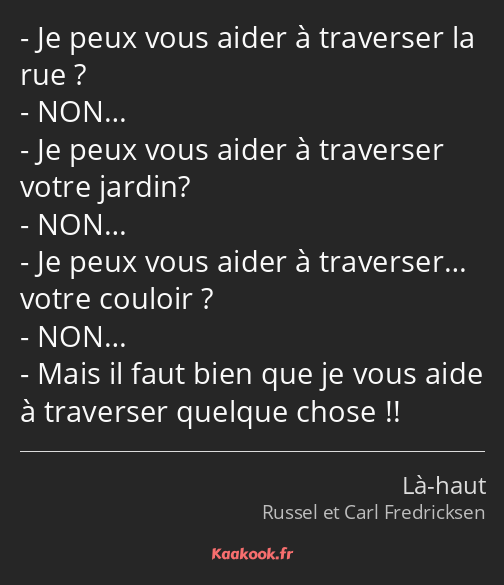 - Je peux vous aider à traverser la rue ?
- NON...
- Je peux vous aider à traverser votre jardin?
- NON...
- Je peux vous aider à traverser... votre couloir ?
- NON...
- Mais il faut bien que je vous aide à traverser quelque chose !!

Là-haut
Russel et Carl Fredricksen

Kaakook.fr